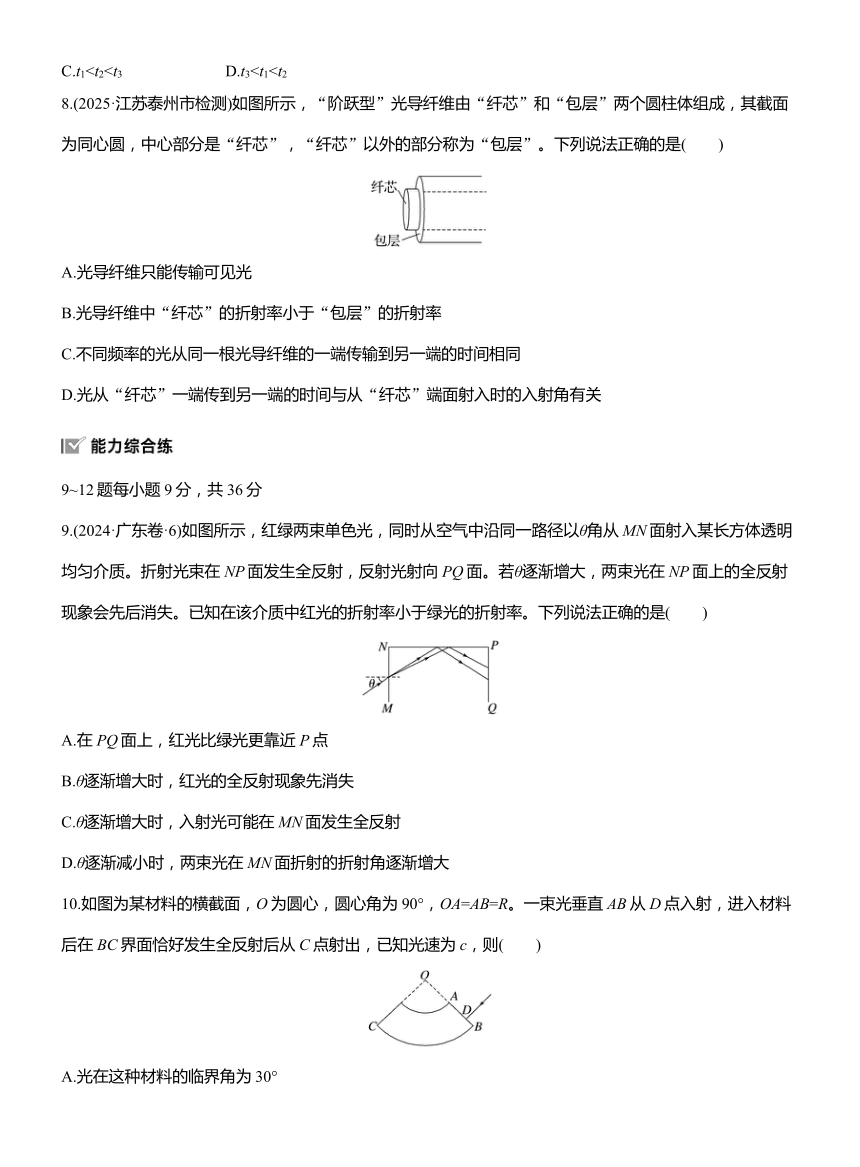 C.$t_1<t_2<t_3$　　D.$t_3<t_1<t_2$

8.(2025·江苏泰州市检测)如图所示，“阶跃型”光导纤维由“纤芯”和“包层”两个圆柱体组成，其截面为同心圆，中心部分是“纤芯”，“纤芯”以外的部分称为“包层”。下列说法正确的是(　　)

纤芯

包层

A.光导纤维只能传输可见光

B.光导纤维中“纤芯”的折射率小于“包层”的折射率

C.不同频率的光从同一根光导纤维的一端传输到另一端的时间相同

D.光从“纤芯”一端传到另一端的时间与从“纤芯”端面射入时的入射角有关

能力综合练

9~12题每小题9分，共36分

9.(2024·广东卷·6)如图所示，红绿两束单色光，同时从空气中沿同一路径以$\theta$角从$MN$面射入某长方体透明均匀介质。折射光束在$NP$面发生全反射，反射光射向$PQ$面。若$\theta$逐渐增大，两束光在$NP$面上的全反射现象会先后消失。已知在该介质中红光的折射率小于绿光的折射率。下列说法正确的是(　　)

N　P　$\theta$　M　Q

A.在$PQ$面上，红光比绿光更靠近$P$点

B.$\theta$逐渐增大时，红光的全反射现象先消失

C.$\theta$逐渐增大时，入射光可能在$MN$面发生全反射

D.$\theta$逐渐减小时，两束光在$MN$面折射的折射角逐渐增大

10.如图为某材料的横截面，$O$为圆心，圆心角为90°，$OA=AB=R$。一束光垂直$AB$从$D$点入射，进入材料后在$BC$界面恰好发生全反射后从$C$点射出，已知光速为$c$，则(　　)

O　A　D　C　B

A.光在这种材料的临界角为30°